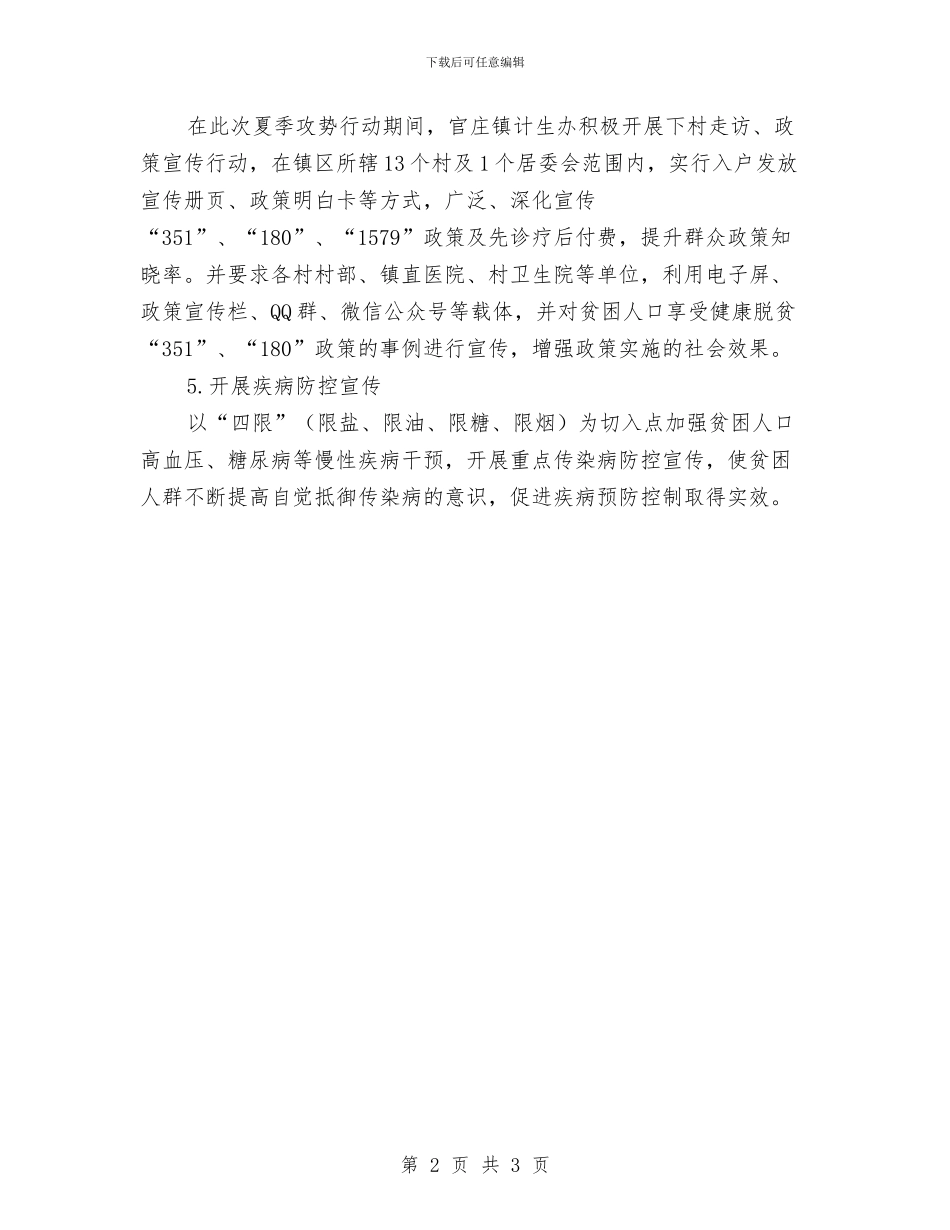 下载后可任意编辑

在此次夏季攻势行动期间，官庄镇计生办积极开展下村走访、政策宣传行动，在镇区所辖13个村及1个居委会范围内，实行入户发放宣传册页、政策明白卡等方式，广泛、深化宣传“351”、“180”、“1579”政策及先诊疗后付费，提升群众政策知晓率。并要求各村村部、镇直医院、村卫生院等单位，利用电子屏、政策宣传栏、QQ群、微信公众号等载体，并对贫困人口享受健康脱贫“351”、“180”政策的事例进行宣传，增强政策实施的社会效果。

5.开展疾病防控宣传

以“四限”（限盐、限油、限糖、限烟）为切入点加强贫困人口高血压、糖尿病等慢性疾病干预，开展重点传染病防控宣传，使贫困人群不断提高自觉抵御传染病的意识，促进疾病预防控制取得实效。

第 2 页 共 3 页